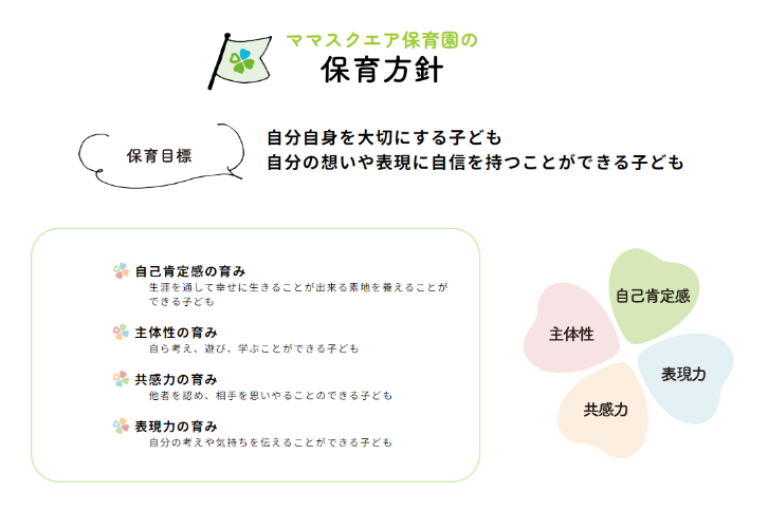 ママスクエア保育園の
保育方針

保育目標

自分自身を大切にする子ども
自分の想いや表現に自信を持つことができる子ども

自己肯定感の育み
生涯を通して幸せに生きることが出来る素地を養えることができる子ども

主体性の育み
自ら考え、遊び、学ぶことができる子ども

共感力の育み
他者を認め、相手を思いやることのできる子ども

表現力の育み
自分の考えや気持ちを伝えることができる子ども

自己肯定感
主体性
表現力
共感力